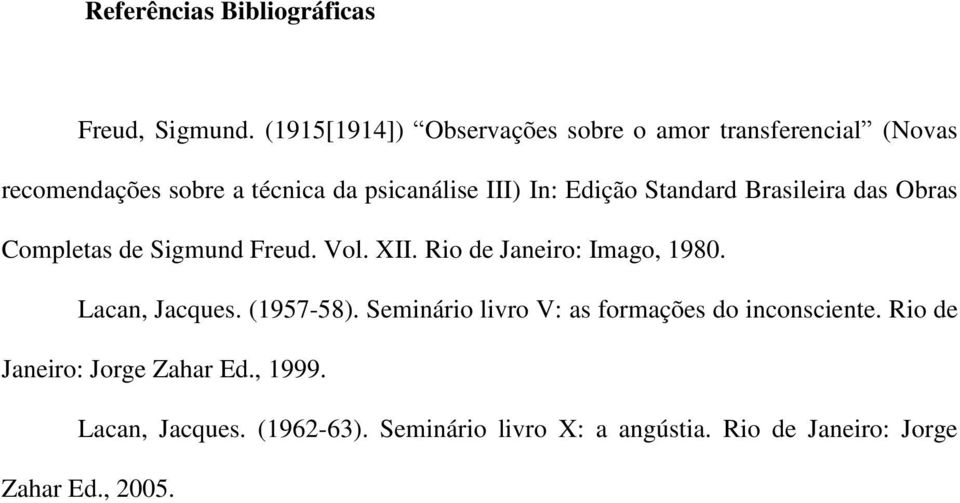 Referências Bibliográficas

Freud, Sigmund. (1915[1914]) “Observações sobre o amor transferencial” (Novas recomendações sobre a técnica da psicanálise III) In: Edição Standard Brasileira das Obras Completas de Sigmund Freud. Vol. XII. Rio de Janeiro: Imago, 1980.

Lacan, Jacques. (1957-58). Seminário livro V: as formações do inconsciente. Rio de Janeiro: Jorge Zahar Ed., 1999.

Lacan, Jacques. (1962-63). Seminário livro X: a angústia. Rio de Janeiro: Jorge Zahar Ed., 2005.